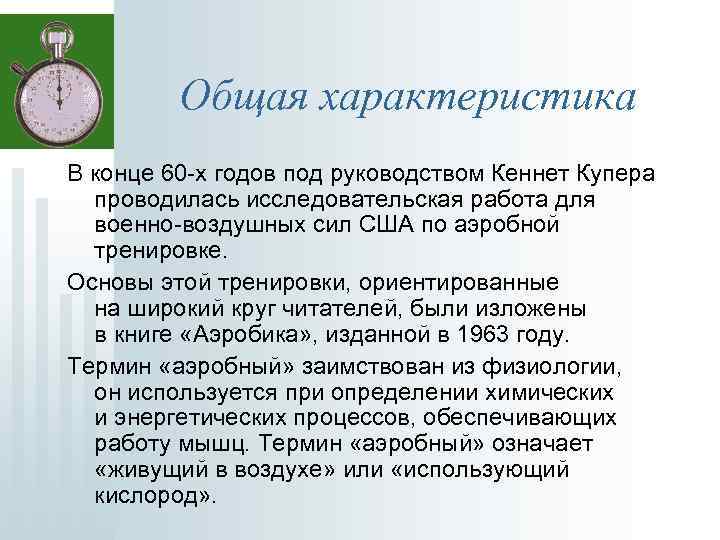 Общая характеристика

В конце 60-х годов под руководством Кеннет Купера проводилась исследовательская работа для военно-воздушных сил США по аэробной тренировке.

Основы этой тренировки, ориентированные на широкий круг читателей, были изложены в книге «Аэробика», изданной в 1963 году.

Термин «аэробный» заимствован из физиологии, он используется при определении химических и энергетических процессов, обеспечивающих работу мышц. Термин «аэробный» означает «живущий в воздухе» или «использующий кислород».